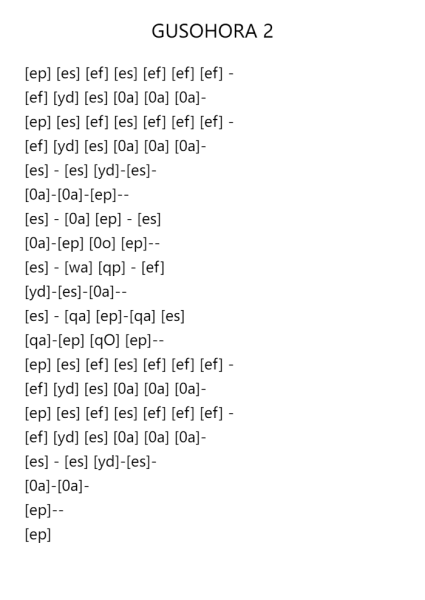 GUSOHORA 2

[ep] [es] [ef] [es] [ef] [ef] [ef] -
[ef] [yd] [es] [0a] [0a] [0a]-
[ep] [es] [ef] [es] [ef] [ef] [ef] -
[ef] [yd] [es] [0a] [0a] [0a]-
[es] - [es] [yd]-[es]-
[0a]-[0a]-[ep]--
[es] - [0a] [ep] - [es]
[0a]-[ep] [0o] [ep]--
[es] - [wa] [qp] - [ef]
[yd]-[es]-[0a]--
[es] - [qa] [ep]-[qa] [es]
[qa]-[ep] [qO] [ep]--
[ep] [es] [ef] [es] [ef] [ef] [ef] -
[ef] [yd] [es] [0a] [0a] [0a]-
[ep] [es] [ef] [es] [ef] [ef] [ef] -
[ef] [yd] [es] [0a] [0a] [0a]-
[es] - [es] [yd]-[es]-
[0a]-[0a]-
[ep]--
[ep]